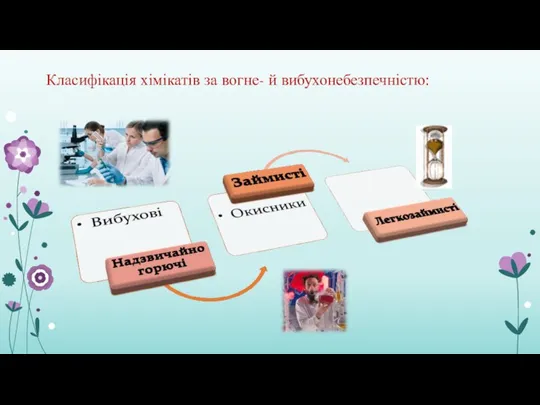 Класифікація хімікатів за вогне- й вибухонебезпечністю:

• Вибухові

Надзвичайно горючі

Займисті

• Окисники

Легкозаймисті